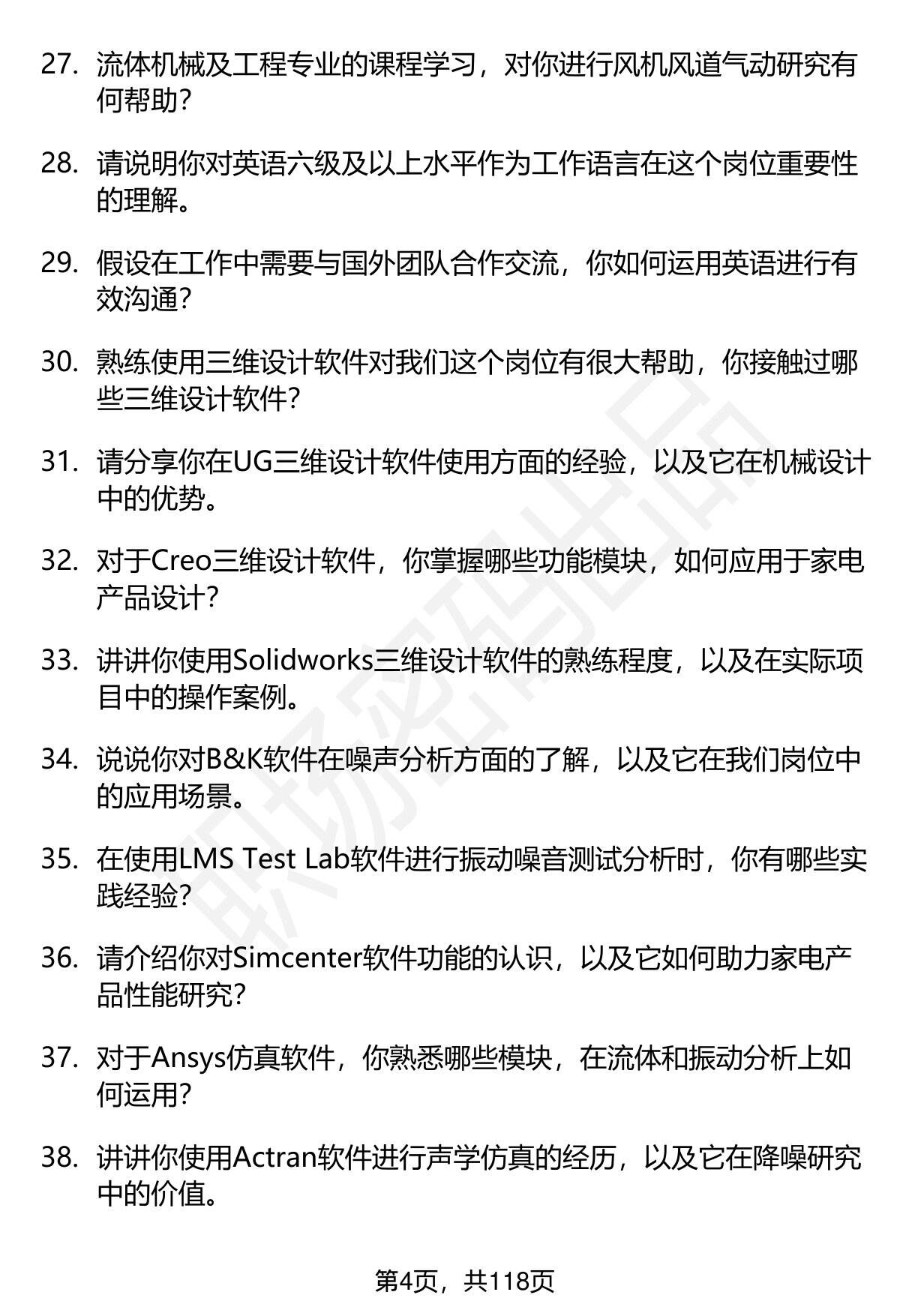 27. 流体机械及工程专业的课程学习，对你进行风机风道气动研究有何帮助？

28. 请说明你对英语六级及以上水平作为工作语言在这个岗位重要性的理解。

29. 假设在工作中需要与国外团队合作交流，你如何运用英语进行有效沟通？

30. 熟练使用三维设计软件对我们这个岗位有很大帮助，你接触过哪些三维设计软件？

31. 请分享你在UG三维设计软件使用方面的经验，以及它在机械设计中的优势。

32. 对于Creo三维设计软件，你掌握哪些功能模块，如何应用于家电产品设计？

33. 讲讲你使用Solidworks三维设计软件的熟练程度，以及在实际项目中的操作案例。

34. 说说你对B&K软件在噪声分析方面的了解，以及它在我们岗位中的应用场景。

35. 在使用LMS Test Lab软件进行振动噪音测试分析时，你有哪些实践经验？

36. 请介绍你对Simcenter软件功能的认识，以及它如何助力家电产品性能研究？

37. 对于Ansys仿真软件，你熟悉哪些模块，在流体和振动分析上如何运用？

38. 讲讲你使用Actran软件进行声学仿真的经历，以及它在降噪研究中的价值。

职场密码出品

第4页，共118页